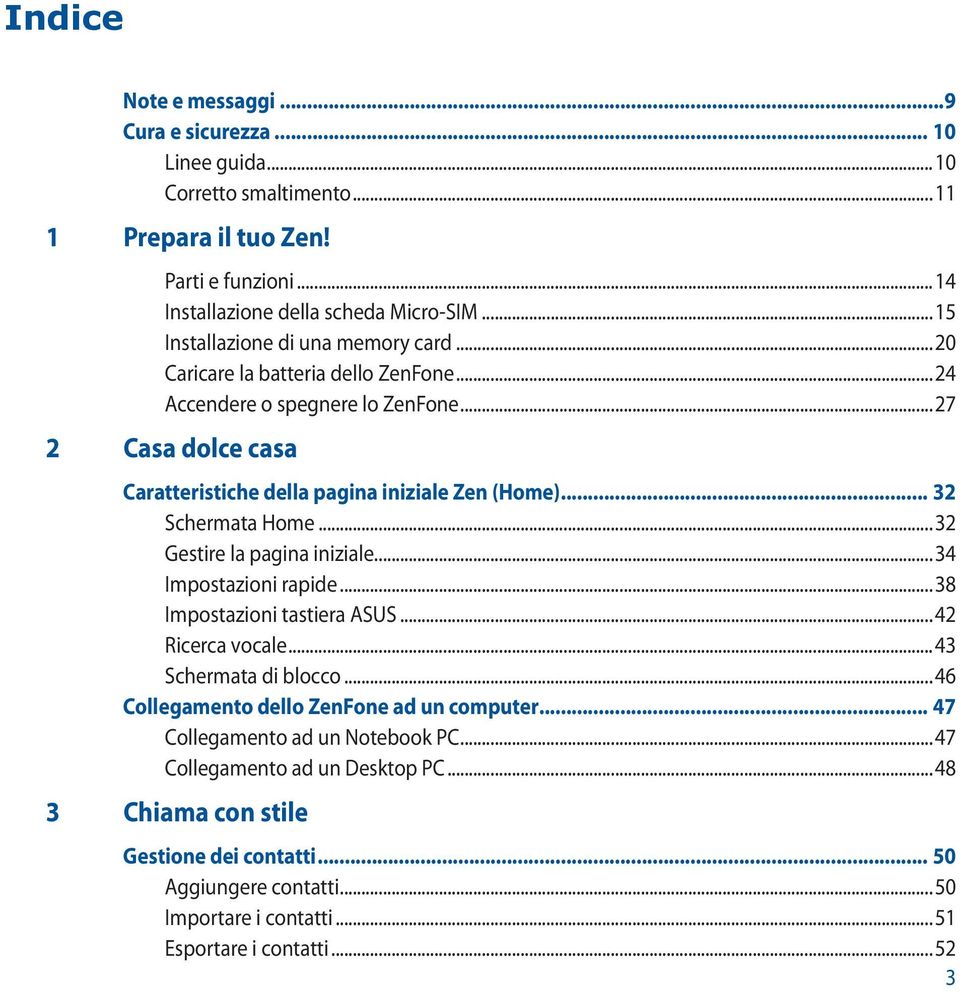 Indice

Note e messaggi ...9
Cura e sicurezza ... 10
Linee guida...10
Corretto smaltimento...11

1 Prepara il tuo Zen!

Parti e funzioni...14
Installazione della scheda Micro-SIM...15
Installazione di una memory card...20
Caricare la batteria dello ZenFone...24
Accendere o spegnere lo ZenFone...27

2 Casa dolce casa

Caratteristiche della pagina iniziale Zen (Home)... 32
Schermata Home...32
Gestire la pagina iniziale...34
Impostazioni rapide...38
Impostazioni tastiera ASUS...42
Ricerca vocale...43
Schermata di blocco...46
Collegamento dello ZenFone ad un computer... 47
Collegamento ad un Notebook PC...47
Collegamento ad un Desktop PC...48

3 Chiama con stile

Gestione dei contatti... 50
Aggiungere contatti...50
Importare i contatti...51
Esportare i contatti...52

3